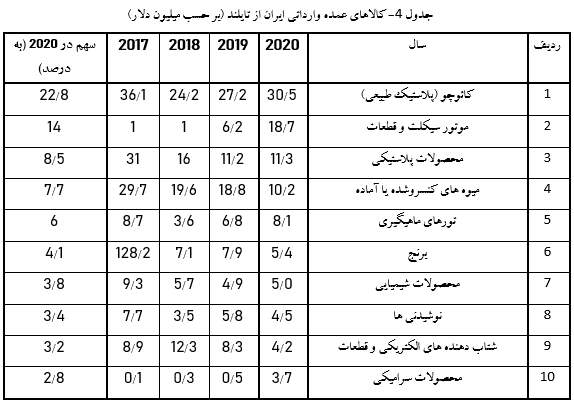 جدول 4- کالاهای عمده وارداتی ایران از تایلند (بر حسب میلیون دلار)

| ردیف | سال | 2020 | 2019 | 2018 | 2017 | سهم در 2020 (به درصد) |
|---|---|---|---|---|---|---|
| 1 | کائوچو (پلاستیک طبیعی) | 30/5 | 27/2 | 24/2 | 36/1 | 22/8 |
| 2 | موتور سیکلت و قطعات | 18/7 | 6/2 | 1 | 1 | 14 |
| 3 | محصولات پلاستیکی | 11/3 | 11/2 | 16 | 31 | 8/5 |
| 4 | میوه های کنسروشده یا آماده | 10/2 | 18/8 | 19/6 | 29/7 | 7/7 |
| 5 | تورهای ماهیگیری | 8/1 | 6/8 | 3/6 | 8/7 | 6 |
| 6 | برنج | 5/4 | 7/9 | 7/1 | 128/2 | 4/1 |
| 7 | محصولات شیمیایی | 5/0 | 4/9 | 5/7 | 9/3 | 3/8 |
| 8 | نوشیدنی ها | 4/5 | 5/8 | 3/5 | 7/7 | 3/4 |
| 9 | شتاب دهنده های الکتریکی و قطعات | 4/2 | 8/3 | 12/3 | 8/9 | 3/2 |
| 10 | محصولات سرامیکی | 3/7 | 0/5 | 0/3 | 0/1 | 2/8 |